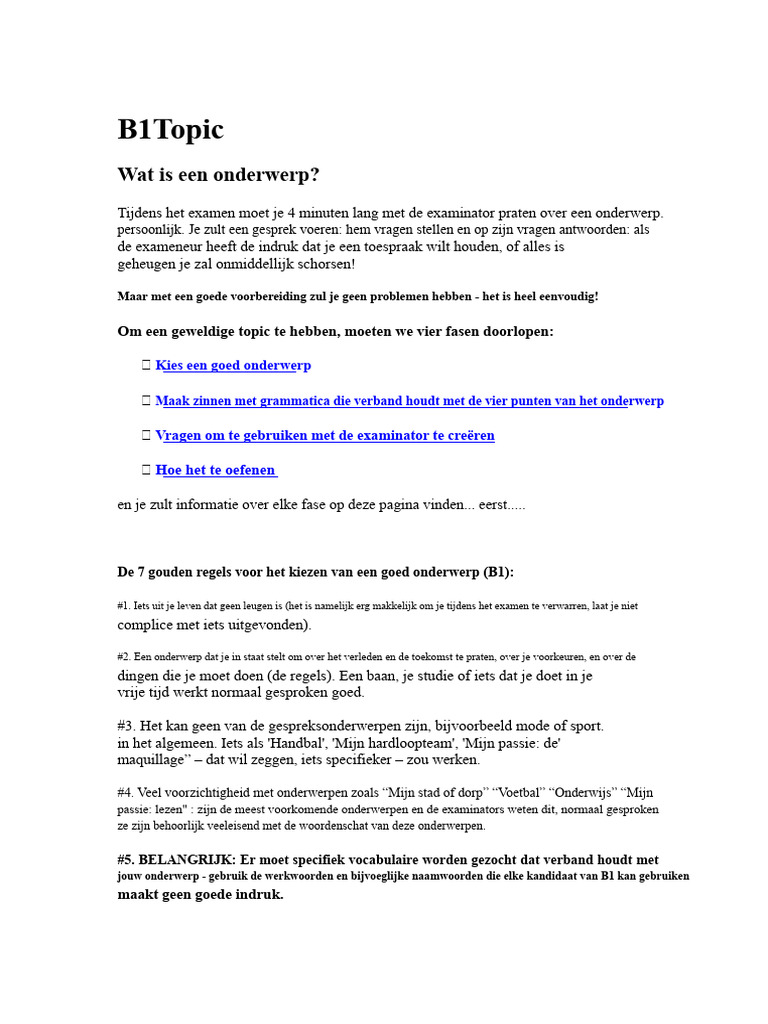 B1Topic

Wat is een onderwerp?

Tijdens het examen moet je 4 minuten lang met de examinator praten over een onderwerp. persoonlijk. Je zult een gesprek voeren: hem vragen stellen en op zijn vragen antwoorden: als de exameneur heeft de indruk dat je een toespraak wilt houden, of alles is geheugen je zal onmiddellijk schorsen!

Maar met een goede voorbereiding zul je geen problemen hebben - het is heel eenvoudig!

Om een geweldige topic te hebben, moeten we vier fasen doorlopen:

 Kies een goed onderwerp

 Maak zinnen met grammatica die verband houdt met de vier punten van het onderwerp

 Vragen om te gebruiken met de examinator te creëren

 Hoe het te oefenen

en je zult informatie over elke fase op deze pagina vinden... eerst.....

De 7 gouden regels voor het kiezen van een goed onderwerp (B1):

#1. Iets uit je leven dat geen leugen is (het is namelijk erg makkelijk om je tijdens het examen te verwarren, laat je niet complice met iets uitgevonden).

#2. Een onderwerp dat je in staat stelt om over het verleden en de toekomst te praten, over je voorkeuren, en over de dingen die je moet doen (de regels). Een baan, je studie of iets dat je doet in je vrije tijd werkt normaal gesproken goed.

#3. Het kan geen van de gespreksonderwerpen zijn, bijvoorbeeld mode of sport. in het algemeen. Iets als 'Handbal', 'Mijn hardloopteam', 'Mijn passie: de' maquillage" – dat wil zeggen, iets specifieker – zou werken.

#4. Veel voorzichtigheid met onderwerpen zoals "Mijn stad of dorp" "Voetbal" "Onderwijs" "Mijn passie: lezen" : zijn de meest voorkomende onderwerpen en de examinators weten dit, normaal gesproken ze zijn behoorlijk veeleisend met de woordenschat van deze onderwerpen.

#5. BELANGRIJK: Er moet specifiek vocabulaire worden gezocht dat verband houdt met jouw onderwerp - gebruik de werkwoorden en bijvoeglijke naamwoorden die elke kandidaat van B1 kan gebruiken maakt geen goede indruk.